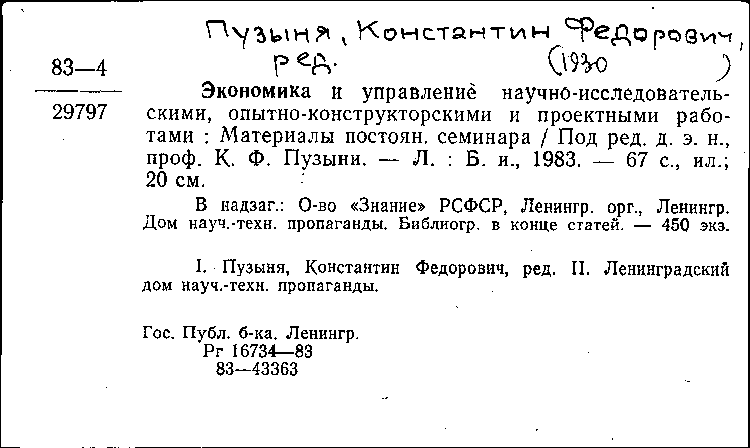 Пузыня, Константин Федорович, ред. (1930 )

83—4

29797

Экономика и управление научно-исследовательскими, опытно-конструкторскими и проектными работами : Материалы постоян. семинара / Под ред. д. э. н., проф. К. Ф. Пузыни. — Л. : Б. и., 1983. — 67 с., ил.; 20 см.

В надзаг.: О-во «Знание» РСФСР, Ленингр. орг., Ленингр. Дом науч.-техн. пропаганды. Библиогр. в конце статей. — 450 экз.

I. Пузыня, Константин Федорович, ред. II. Ленинградский дом науч.-техн. пропаганды.

Гос. Публ. б-ка. Ленингр.
Рг 16734—83
83—43363